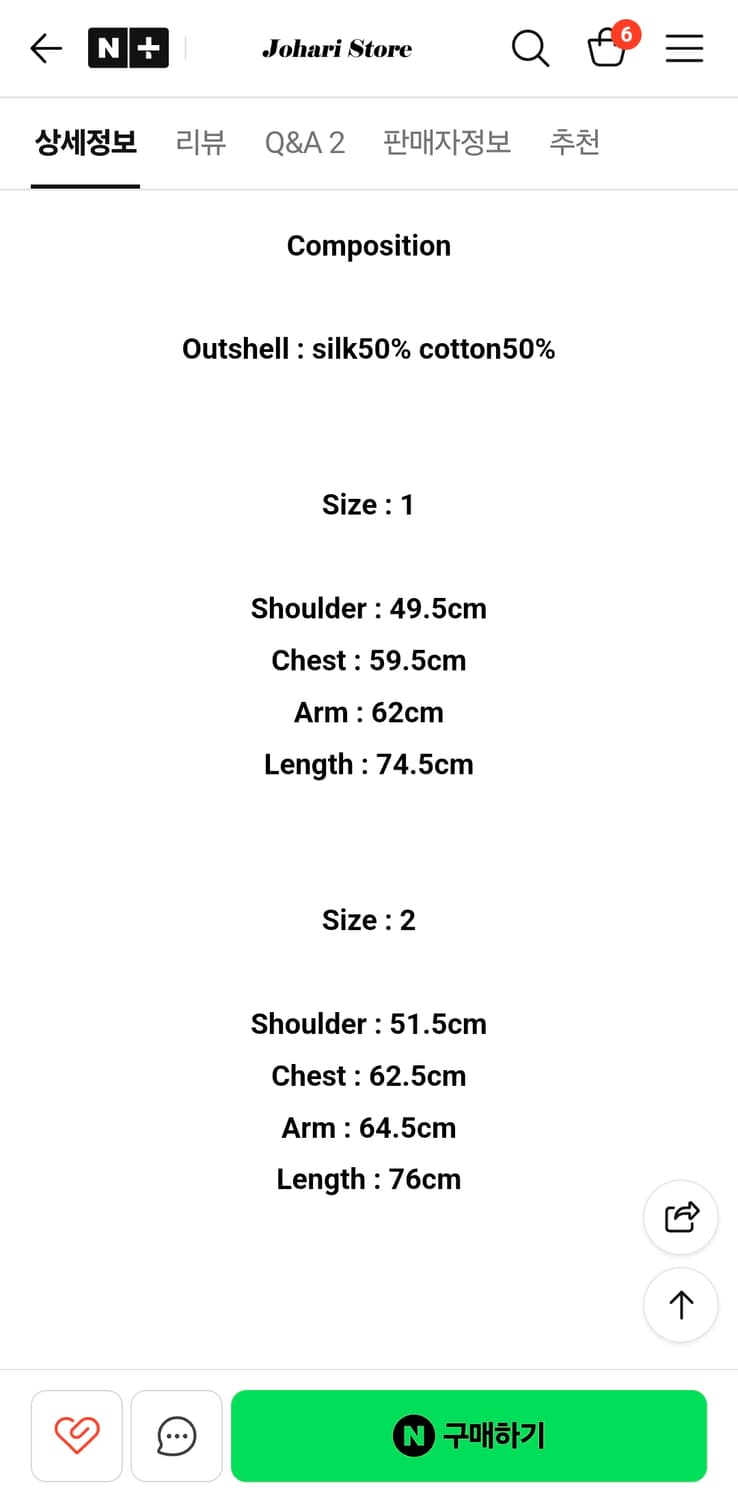 N+ Johari Store 6

상세정보 리뷰 Q&A 2 판매자정보 추천

Composition

Outshell : silk50% cotton50%

Size : 1

Shoulder : 49.5cm
Chest : 59.5cm
Arm : 62cm
Length : 74.5cm

Size : 2

Shoulder : 51.5cm
Chest : 62.5cm
Arm : 64.5cm
Length : 76cm

N 구매하기